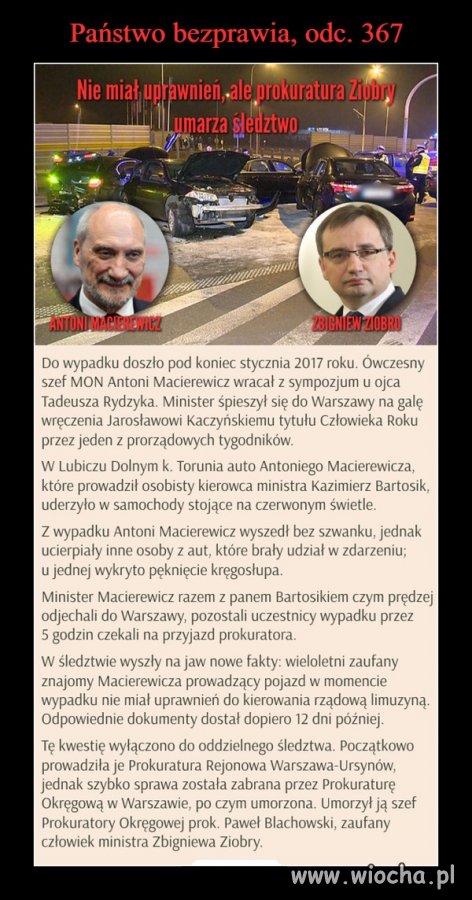 Państwo bezprawia, odc. 367

Nie miał uprawnień, ale prokuratura Ziobry umarza śledztwo

ANTONI MACIEREWICZ

ZBIGNIEW ZIOBRO

Do wypadku doszło pod koniec stycznia 2017 roku. Ówczesny szef MON Antoni Macierewicz wracał z sympozjum u ojca Tadeusza Rydzyka. Minister śpieszył się do Warszawy na galę wręczenia Jarosławowi Kaczyńskiemu tytułu Człowieka Roku przez jeden z prorządowych tygodników.

W Lubiczu Dolnym k. Torunia auto Antoniego Macierewicza, które prowadził osobisty kierowca ministra Kazimierz Bartosik, uderzyło w samochody stojące na czerwonym świetle.

Z wypadku Antoni Macierewicz wyszedł bez szwanku, jednak ucierpiały inne osoby z aut, które brały udział w zdarzeniu; u jednej wykryto pęknięcie kręgosłupa.

Minister Macierewicz razem z panem Bartosikiem czym prędzej odjechali do Warszawy, pozostali uczestnicy wypadku przez 5 godzin czekali na przyjazd prokuratora.

W śledztwie wyszły na jaw nowe fakty: wieloletni zaufany znajomy Macierewicza prowadzący pojazd w momencie wypadku nie miał uprawnień do kierowania rządową limuzyną. Odpowiednie dokumenty dostał dopiero 12 dni później.

Tę kwestię wyłączono do oddzielnego śledztwa. Początkowo prowadziła je Prokuratura Rejonowa Warszawa-Ursynów, jednak szybko sprawa została zabrana przez Prokuraturę Okręgową w Warszawie, po czym umorzona. Umorzył ją szef Prokuratory Okręgowej prok. Paweł Blachowski, zaufany człowiek ministra Zbigniewa Ziobry.

www.wiocha.pl